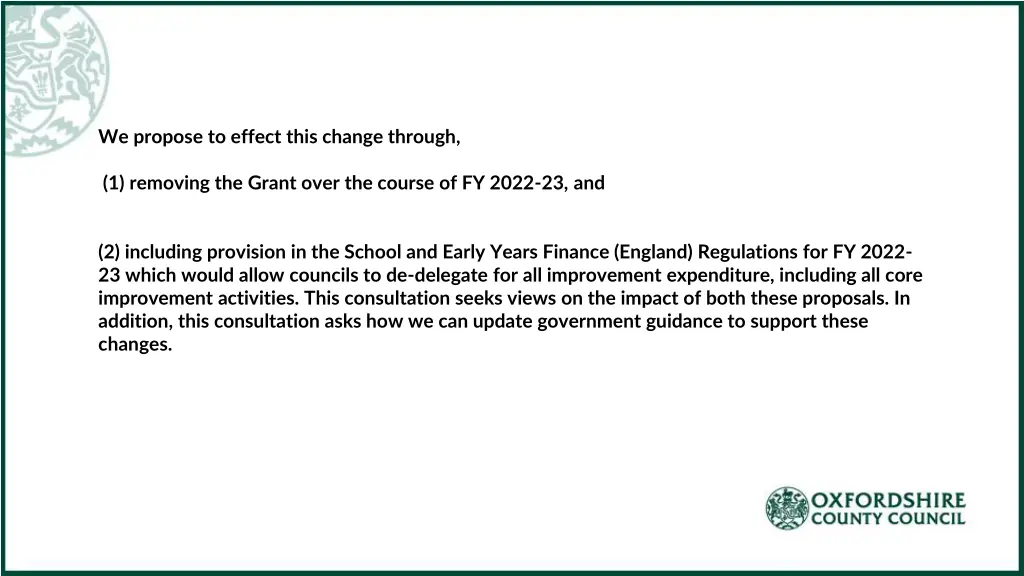 We propose to effect this change through,

(1) removing the Grant over the course of FY 2022-23, and

(2) including provision in the School and Early Years Finance (England) Regulations for FY 2022-23 which would allow councils to de-delegate for all improvement expenditure, including all core improvement activities. This consultation seeks views on the impact of both these proposals. In addition, this consultation asks how we can update government guidance to support these changes.

OXFORDSHIRE COUNTY COUNCIL